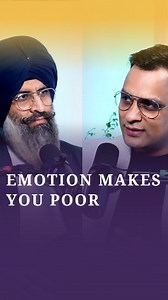 EMOTION MAKES YOU POOR